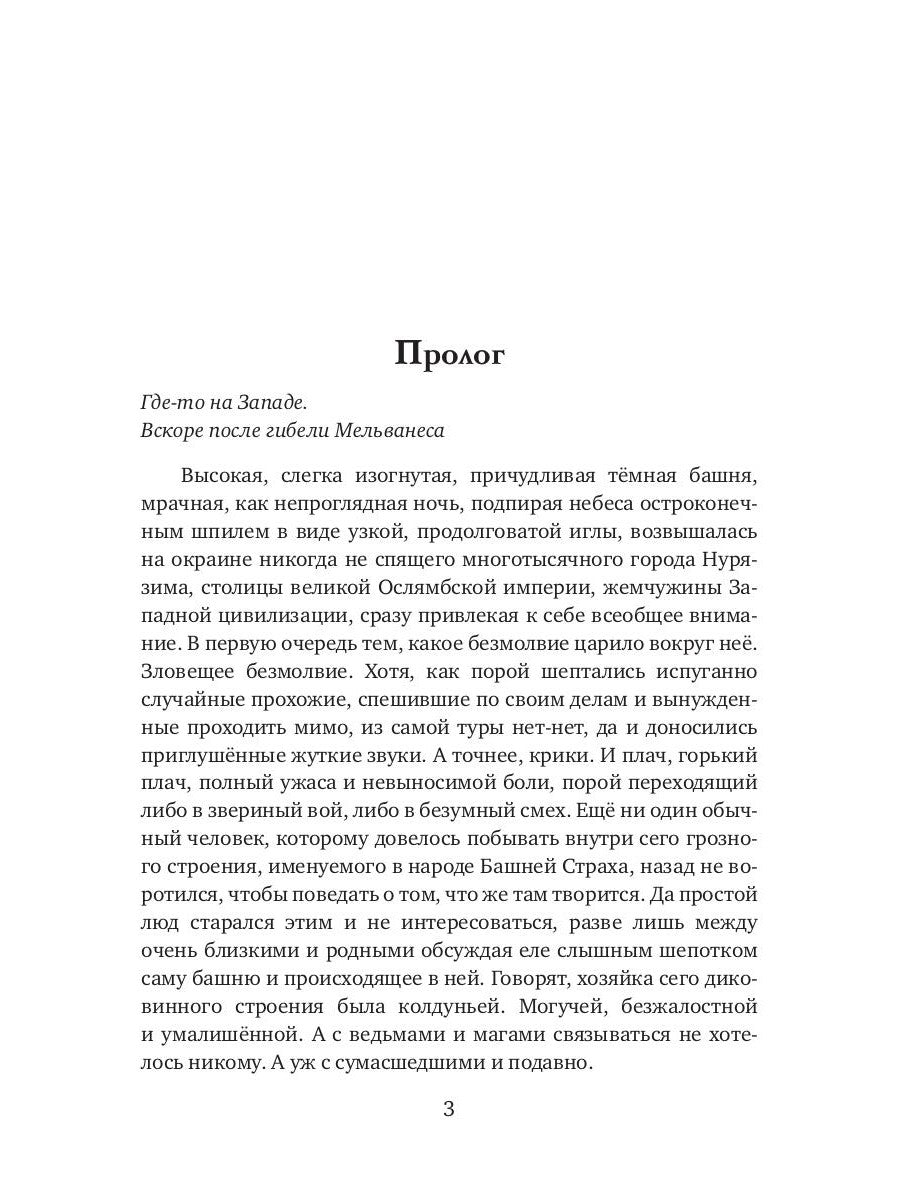 Пролог

Где-то на Западе.
Вскоре после гибели Мельванеса

Высокая, слегка изогнутая, причудливая тёмная башня, мрачная, как непроглядная ночь, подпирая небеса остроконечным шпилем в виде узкой, продолговатой иглы, возвышалась на окраине никогда не спящего многотысячного города Нурязима, столицы великой Ослямбской империи, жемчужины Западной цивилизации, сразу привлекая к себе всеобщее внимание. В первую очередь тем, какое безмолвие царило вокруг неё. Зловещее безмолвие. Хотя, как порой шептались испуганно случайные прохожие, спешившие по своим делам и вынужденные проходить мимо, из самой туры нет-нет, да и доносились приглушённые жуткие звуки. А точнее, крики. И плач, горький плач, полный ужаса и невыносимой боли, порой переходящий либо в звериный вой, либо в безумный смех. Ещё ни один обычный человек, которому довелось побывать внутри сего грозного строения, именуемого в народе Башней Страха, назад не воротился, чтобы поведать о том, что же там творится. Да простой люд старался этим и не интересоваться, разве лишь между очень близкими и родными обсуждая еле слышным шепотком саму башню и происходящее в ней. Говорят, хозяйка сего диковинного строения была колдуньей. Могучей, безжалостной и умалишённой. А с ведьмами и магами связываться не хотелось никому. А уж с сумасшедшими и подавно.

3